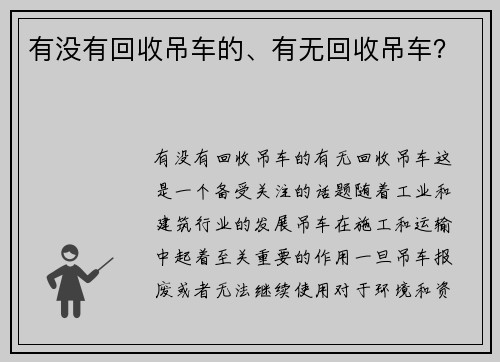 有没有回收吊车的、有无回收吊车？

有没有回收吊车的有无回收吊车这是一个备受关注的话题随着工业和建筑行业的发展吊车在施工和运输中起着至关重要的作用一旦吊车报废或者无法继续使用对于环境和资